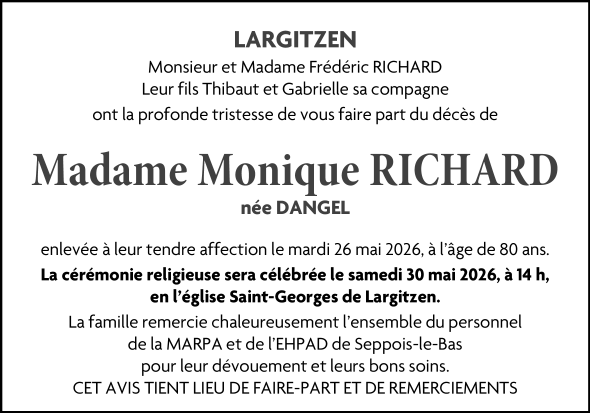 LARGITZEN
Monsieur et Madame Frédéric RICHARD
Leur fils Thibaut et Gabrielle sa compagne
ont la profonde tristesse de vous faire part du décès de

Madame Monique RICHARD
née DANGEL

enlevée à leur tendre affection le mardi 26 mai 2026, à l'âge de 80 ans.
La cérémonie religieuse sera célébrée le samedi 30 mai 2026, à 14 h, en l'église Saint-Georges de Largitzen.
La famille remercie chaleureusement l'ensemble du personnel de la MARPA et de l'EHPAD de Seppois-le-Bas pour leur dévouement et leurs bons soins.
CET AVIS TIENT LIEU DE FAIRE-PART ET DE REMERCIEMENTS